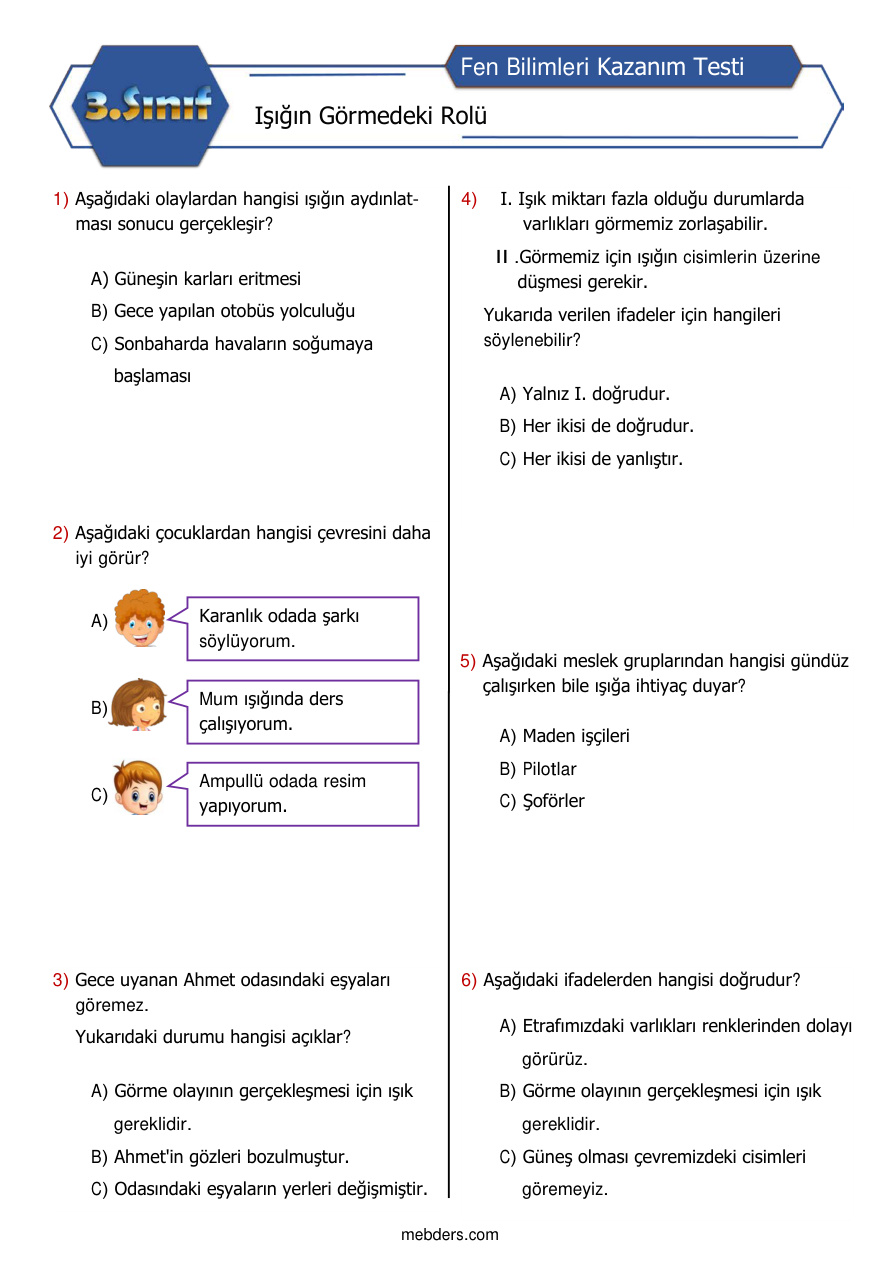 3.Sınıf

Fen Bilimleri Kazanım Testi

Işığın Görmedeki Rolü

1) Aşağıdaki olaylardan hangisi ışığın aydınlatması sonucu gerçekleşir?

A) Güneşin karları eritmesi
B) Gece yapılan otobüs yolculuğu
C) Sonbaharda havaların soğumaya başlaması

2) Aşağıdaki çocuklardan hangisi çevresini daha iyi görür?

A) Karanlık odada şarkı söylüyorum.
B) Mum ışığında ders çalışıyorum.
C) Ampullü odada resim yapıyorum.

3) Gece uyanan Ahmet odasındaki eşyaları göremez.
Yukarıdaki durumu hangisi açıklar?

A) Görme olayının gerçekleşmesi için ışık gereklidir.
B) Ahmet'in gözleri bozulmuştur.
C) Odasındaki eşyaların yerleri değişmiştir.

4) I. Işık miktarı fazla olduğu durumlarda varlıkları görmemiz zorlaşabilir.
II .Görmemiz için ışığın cisimlerin üzerine düşmesi gerekir.
Yukarıda verilen ifadeler için hangileri söylenebilir?

A) Yalnız I. doğrudur.
B) Her ikisi de doğrudur.
C) Her ikisi de yanlıştır.

5) Aşağıdaki meslek gruplarından hangisi gündüz çalışırken bile ışığa ihtiyaç duyar?

A) Maden işçileri
B) Pilotlar
C) Şoförler

6) Aşağıdaki ifadelerden hangisi doğrudur?

A) Etrafımızdaki varlıkları renklerinden dolayı görürüz.
B) Görme olayının gerçekleşmesi için ışık gereklidir.
C) Güneş olması çevremizdeki cisimleri göremeyiz.

mebders.com